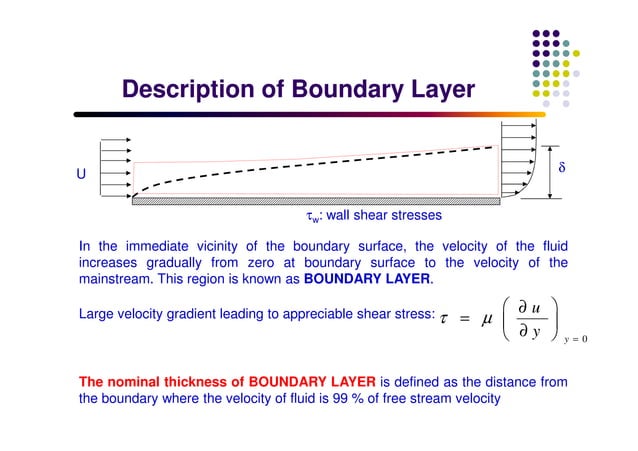 Description of Boundary Layer

U

$\delta$

$\tau_w$: wall shear stresses

In the immediate vicinity of the boundary surface, the velocity of the fluid increases gradually from zero at boundary surface to the velocity of the mainstream. This region is known as BOUNDARY LAYER.

Large velocity gradient leading to appreciable shear stress: $\tau = \mu \left( \frac{\partial u}{\partial y} \right)_{y=0}$

The nominal thickness of BOUNDARY LAYER is defined as the distance from the boundary where the velocity of fluid is 99 % of free stream velocity